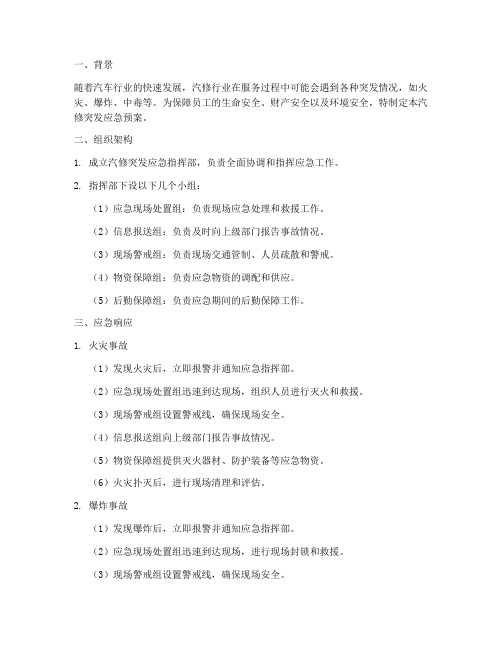 一、背景

随着汽车行业的快速发展，汽修行业在服务过程中可能会遇到各种突发情况，如火灾、爆炸、中毒等。为保障员工的生命安全、财产安全以及环境安全，特制定本汽修突发应急预案。

二、组织架构

1. 成立汽修突发应急指挥部，负责全面协调和指挥应急工作。

2. 指挥部下设以下几个小组：

（1）应急现场处置组：负责现场应急处理和救援工作。

（2）信息报送组：负责及时向上级部门报告事故情况。

（3）现场警戒组：负责现场交通管制、人员疏散和警戒。

（4）物资保障组：负责应急物资的调配和供应。

（5）后勤保障组：负责应急期间的后勤保障工作。

三、应急响应

1. 火灾事故

（1）发现火灾后，立即报警并通知应急指挥部。

（2）应急现场处置组迅速到达现场，组织人员进行灭火和救援。

（3）现场警戒组设置警戒线，确保现场安全。

（4）信息报送组向上级部门报告事故情况。

（5）物资保障组提供灭火器材、防护装备等应急物资。

（6）火灾扑灭后，进行现场清理和评估。

2. 爆炸事故

（1）发现爆炸后，立即报警并通知应急指挥部。

（2）应急现场处置组迅速到达现场，进行现场封锁和救援。

（3）现场警戒组设置警戒线，确保现场安全。